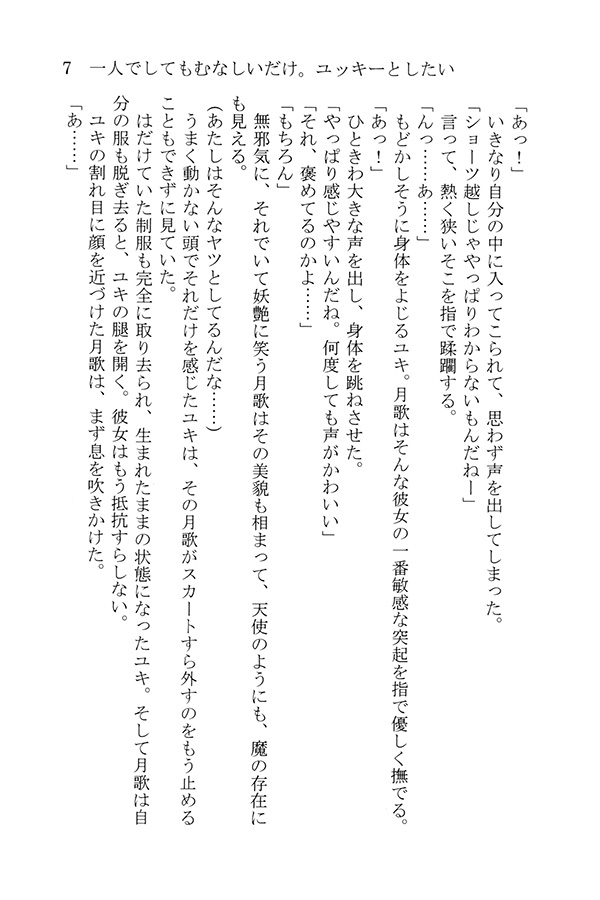 7　一人でしてもむなしいだけ。ユッキーとしたい

「あっ！」

いきなり自分の中に入ってこられて、思わず声を出してしまった。

「ショーツ越しじゃやっぱりわからないもんだねー」

言って、熱く狭いそこを指で蹂躙する。

「んっ……あ……」

もどかしそうに身体をよじるユキ。月歌はそんな彼女の一番敏感な突起を指で優しく撫でる。

「あっ！」

ひときわ大きな声を出し、身体を跳ねさせた。

「やっぱり感じやすいんだね。何度しても声がかわいい」

「それ、褒めてるのかよ……」

「もちろん」

無邪気に、それでいて妖艶に笑う月歌はその美貌も相まって、天使のようにも、魔の存在にも見える。

（あたしはそんなヤツとしてるんだな……）

うまく動かない頭でそれだけを感じたユキは、その月歌がスカートすら外すのをもう止めることもできずに見ていた。

はだけていた制服も完全に取り去られ、生まれたままの状態になったユキ。そして月歌は自分の服も脱ぎ去ると、ユキの腿を開く。彼女はもう抵抗すらしない。

ユキの割れ目に顔を近づけた月歌は、まず息を吹きかけた。

「あ……」